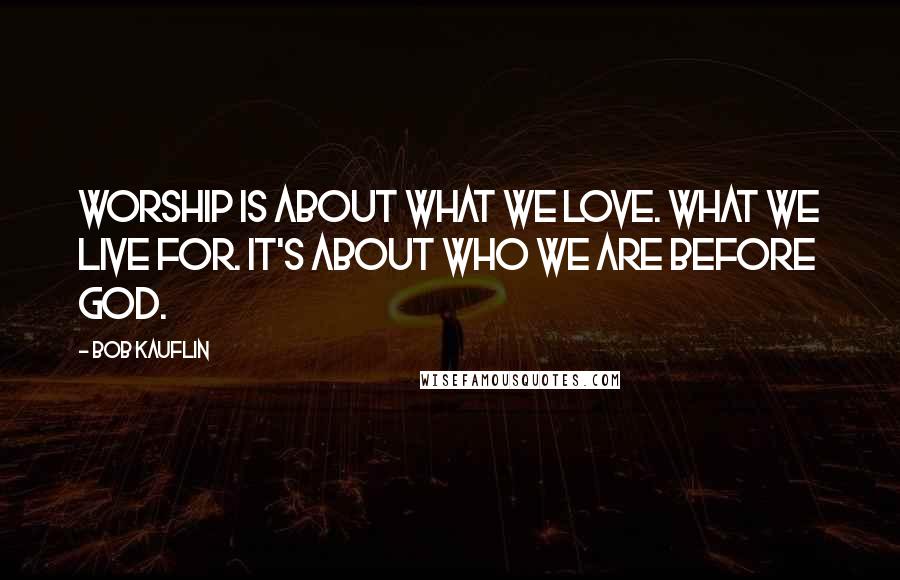 WORSHIP IS ABOUT WHAT WE LOVE. WHAT WE LIVE FOR. IT'S ABOUT WHO WE ARE BEFORE GOD.

- BOB KAUFLIN

WISEFAMOUSQUOTES.COM